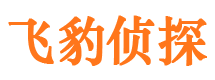 飞豹侦探